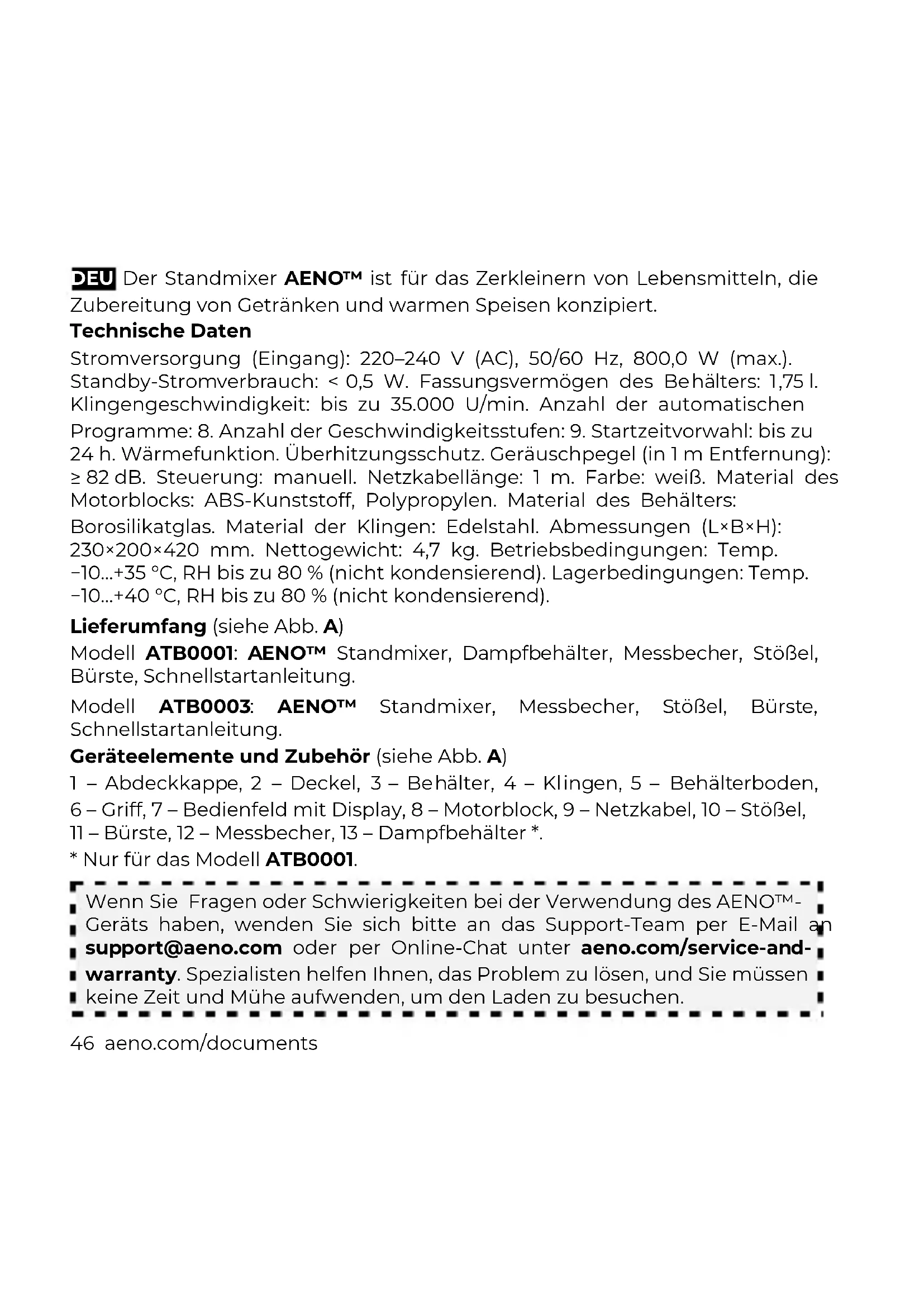 DEU Der Standmixer AENO™ ist für das Zerkleinern von Lebensmitteln, die Zubereitung von Getränken und warmen Speisen konzipiert.

Technische Daten

Stromversorgung (Eingang): 220–240 V (AC), 50/60 Hz, 800,0 W (max.). Standby-Stromverbrauch: < 0,5 W. Fassungsvermögen des Behälters: 1,75 l. Klingengeschwindigkeit: bis zu 35.000 U/min. Anzahl der automatischen Programme: 8. Anzahl der Geschwindigkeitsstufen: 9. Startzeitvorwahl: bis zu 24 h. Wärmefunktion. Überhitzungsschutz. Geräuschpegel (in 1 m Entfernung): ≥ 82 dB. Steuerung: manuell. Netzkabellänge: 1 m. Farbe: weiß. Material des Motorblocks: ABS-Kunststoff, Polypropylen. Material des Behälters: Borosilikatglas. Material der Klingen: Edelstahl. Abmessungen (L×B×H): 230×200×420 mm. Nettogewicht: 4,7 kg. Betriebsbedingungen: Temp. −10...+35 °C, RH bis zu 80 % (nicht kondensierend). Lagerbedingungen: Temp. −10...+40 °C, RH bis zu 80 % (nicht kondensierend).

Lieferumfang (siehe Abb. A)

Modell ATB0001: AENO™ Standmixer, Dampfbehälter, Messbecher, Stößel, Bürste, Schnellstartanleitung.

Modell ATB0003: AENO™ Standmixer, Messbecher, Stößel, Bürste, Schnellstartanleitung.

Geräteelemente und Zubehör (siehe Abb. A)

1 – Abdeckkappe, 2 – Deckel, 3 – Behälter, 4 – Klingen, 5 – Behälterboden, 6 – Griff, 7 – Bedienfeld mit Display, 8 – Motorblock, 9 – Netzkabel, 10 – Stößel, 11 – Bürste, 12 – Messbecher, 13 – Dampfbehälter *.

* Nur für das Modell ATB0001.

Wenn Sie Fragen oder Schwierigkeiten bei der Verwendung des AENO™-Geräts haben, wenden Sie sich bitte an das Support-Team per E-Mail an support@aeno.com oder per Online-Chat unter aeno.com/service-and-warranty. Spezialisten helfen Ihnen, das Problem zu lösen, und Sie müssen keine Zeit und Mühe aufwenden, um den Laden zu besuchen.

46 aeno.com/documents